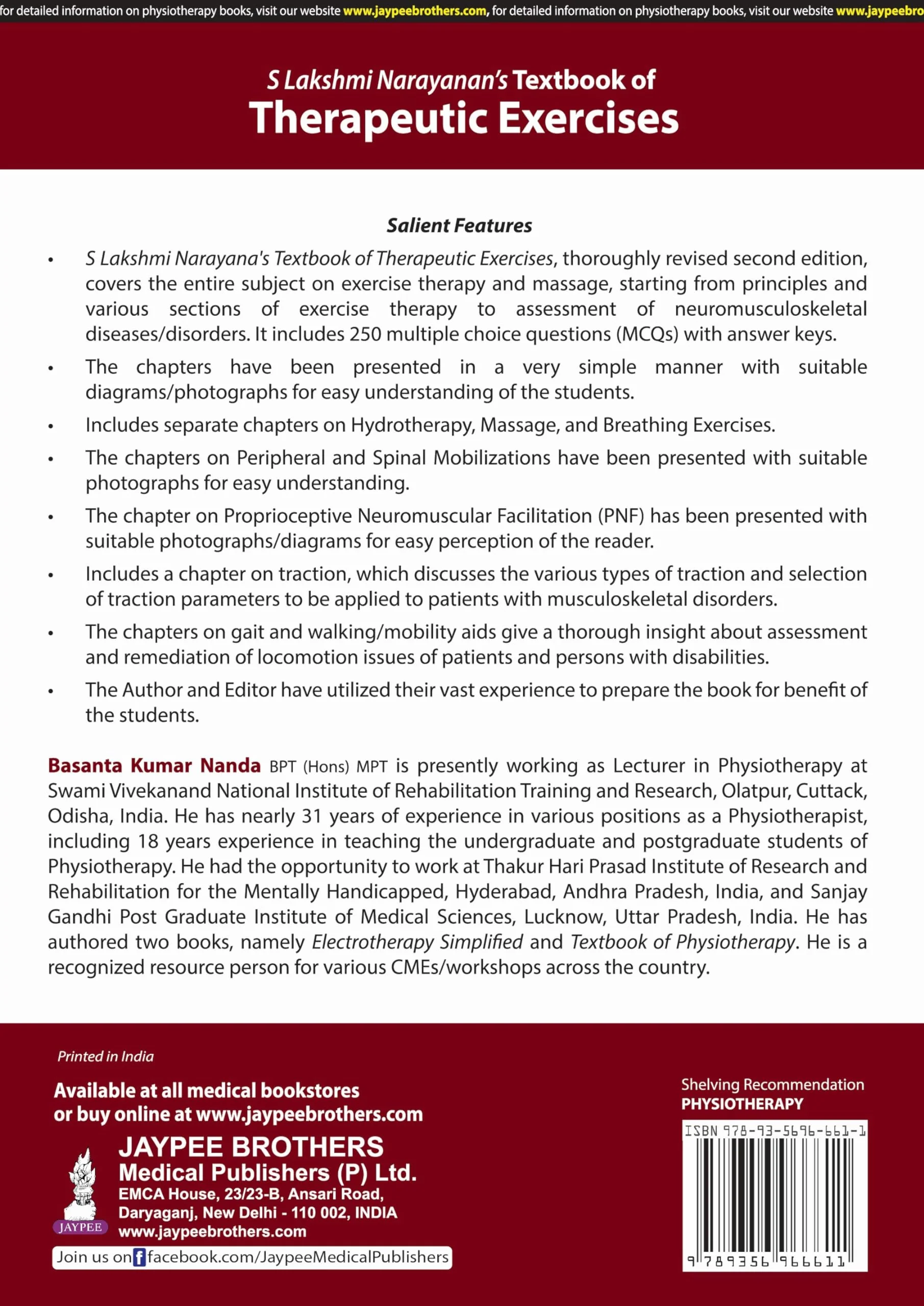 for detailed information on physiotherapy books, visit our website www.jaypeebrothers.com, for detailed information on physiotherapy books, visit our website www.jaypeebro

S Lakshmi Narayanan's Textbook of
Therapeutic Exercises

Salient Features

• S Lakshmi Narayana's Textbook of Therapeutic Exercises, thoroughly revised second edition, covers the entire subject on exercise therapy and massage, starting from principles and various sections of exercise therapy to assessment of neuromusculoskeletal diseases/disorders. It includes 250 multiple choice questions (MCQs) with answer keys.

• The chapters have been presented in a very simple manner with suitable diagrams/photographs for easy understanding of the students.

• Includes separate chapters on Hydrotherapy, Massage, and Breathing Exercises.

• The chapters on Peripheral and Spinal Mobilizations have been presented with suitable photographs for easy understanding.

• The chapter on Proprioceptive Neuromuscular Facilitation (PNF) has been presented with suitable photographs/diagrams for easy perception of the reader.

• Includes a chapter on traction, which discusses the various types of traction and selection of traction parameters to be applied to patients with musculoskeletal disorders.

• The chapters on gait and walking/mobility aids give a thorough insight about assessment and remediation of locomotion issues of patients and persons with disabilities.

• The Author and Editor have utilized their vast experience to prepare the book for benefit of the students.

Basanta Kumar Nanda BPT (Hons) MPT is presently working as Lecturer in Physiotherapy at Swami Vivekanand National Institute of Rehabilitation Training and Research, Olatpur, Cuttack, Odisha, India. He has nearly 31 years of experience in various positions as a Physiotherapist, including 18 years experience in teaching the undergraduate and postgraduate students of Physiotherapy. He had the opportunity to work at Thakur Hari Prasad Institute of Research and Rehabilitation for the Mentally Handicapped, Hyderabad, Andhra Pradesh, India, and Sanjay Gandhi Post Graduate Institute of Medical Sciences, Lucknow, Uttar Pradesh, India. He has authored two books, namely Electrotherapy Simplified and Textbook of Physiotherapy. He is a recognized resource person for various CMEs/workshops across the country.

Printed in India

Available at all medical bookstores or buy online at www.jaypeebrothers.com

JAYPEE
JAYPEE BROTHERS
Medical Publishers (P) Ltd.
EMCA House, 23/23-B, Ansari Road,
Daryaganj, New Delhi - 110 002, INDIA
www.jaypeebrothers.com

Join us on facebook.com/JaypeeMedicalPublishers

Shelving Recommendation
PHYSIOTHERAPY

ISBN 978-93-5696-661-1
9 789356 966611